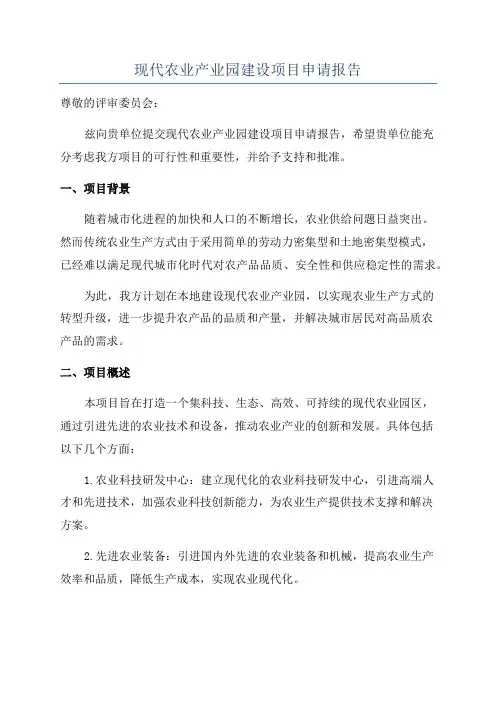 现代农业产业园建设项目申请报告

尊敬的评审委员会：

兹向贵单位提交现代农业产业园建设项目申请报告，希望贵单位能充分考虑我方项目的可行性和重要性，并给予支持和批准。

一、项目背景

随着城市化进程的加快和人口的不断增长，农业供给问题日益突出。然而传统农业生产方式由于采用简单的劳动力密集型和土地密集型模式，已经难以满足现代城市化时代对农产品品质、安全性和供应稳定性的需求。

为此，我方计划在本地建设现代农业产业园，以实现农业生产方式的转型升级，进一步提升农产品的品质和产量，并解决城市居民对高品质农产品的需求。

二、项目概述

本项目旨在打造一个集科技、生态、高效、可持续的现代农业园区，通过引进先进的农业技术和设备，推动农业产业的创新和发展。具体包括以下几个方面：

1.农业科技研发中心：建立现代化的农业科技研发中心，引进高端人才和先进技术，加强农业科技创新能力，为农业生产提供技术支撑和解决方案。

2.先进农业装备：引进国内外先进的农业装备和机械，提高农业生产效率和品质，降低生产成本，实现农业现代化。